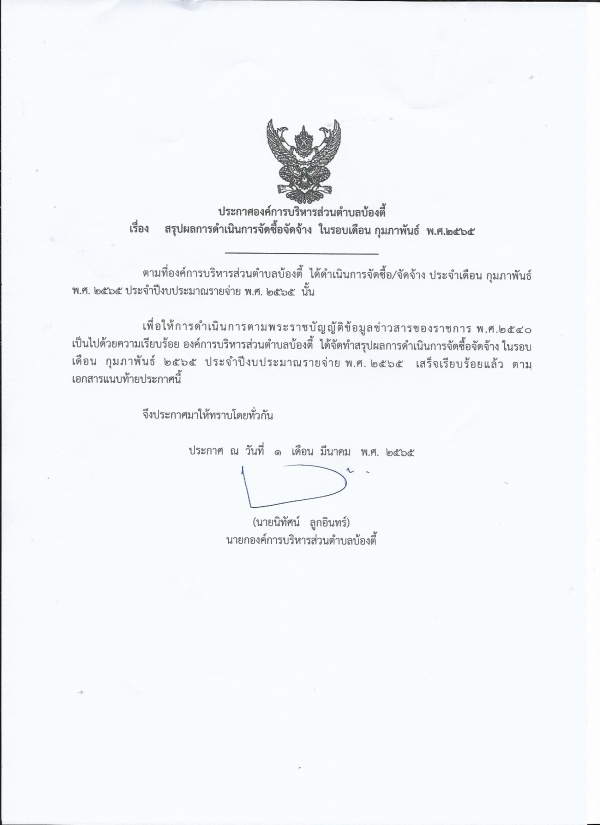 ประกาศองค์การบริหารส่วนตำบลบ้องตี้
เรื่อง สรุปผลการดำเนินการจัดซื้อจัดจ้าง ในรอบเดือน กุมภาพันธ์ พ.ศ.๒๕๖๕

ตามที่องค์การบริหารส่วนตำบลบ้องตี้ ได้ดำเนินการจัดซื้อ/จัดจ้าง ประจำเดือน กุมภาพันธ์ พ.ศ. ๒๕๖๕ ประจำปีงบประมาณรายจ่าย พ.ศ. ๒๕๖๕ นั้น

เพื่อให้การดำเนินการตามพระราชบัญญัติข้อมูลข่าวสารของราชการ พ.ศ.๒๕๔๐ เป็นไปด้วยความเรียบร้อย องค์การบริหารส่วนตำบลบ้องตี้ ได้จัดทำสรุปผลการดำเนินการจัดซื้อจัดจ้าง ในรอบเดือน กุมภาพันธ์ ๒๕๖๕ ประจำปีงบประมาณรายจ่าย พ.ศ. ๒๕๖๕ เสร็จเรียบร้อยแล้ว ตามเอกสารแนบท้ายประกาศนี้

จึงประกาศมาให้ทราบโดยทั่วกัน

ประกาศ ณ วันที่ ๑ เดือน มีนาคม พ.ศ. ๒๕๖๕

(นายนิทัศน์ ลูกอินทร์)
นายกองค์การบริหารส่วนตำบลบ้องตี้